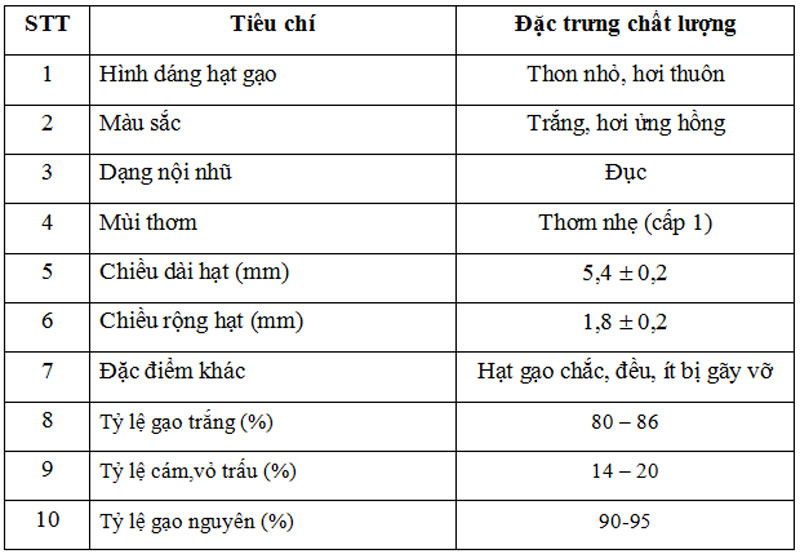 | STT | Tiêu chí | Đặc trưng chất lượng |
|---|---|---|
| 1 | Hình dáng hạt gạo | Thon nhỏ, hơi thuôn |
| 2 | Màu sắc | Trắng, hơi ửng hồng |
| 3 | Dạng nội nhũ | Đục |
| 4 | Mùi thơm | Thơm nhẹ (cấp 1) |
| 5 | Chiều dài hạt (mm) | $5,4 \pm 0,2$ |
| 6 | Chiều rộng hạt (mm) | $1,8 \pm 0,2$ |
| 7 | Đặc điểm khác | Hạt gạo chắc, đều, ít bị gãy vỡ |
| 8 | Tỷ lệ gạo trắng (%) | 80 – 86 |
| 9 | Tỷ lệ cám,vỏ trấu (%) | 14 – 20 |
| 10 | Tỷ lệ gạo nguyên (%) | 90-95 |